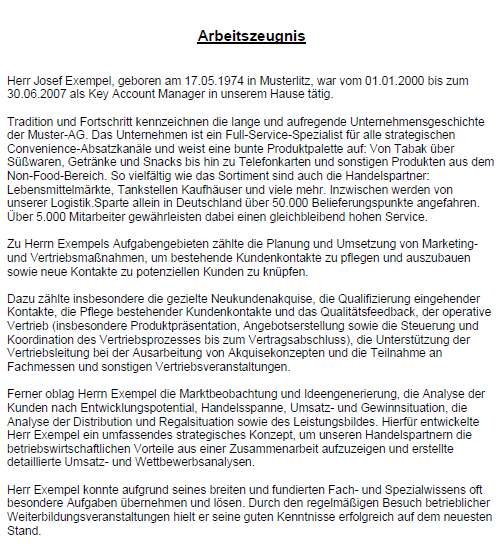 Arbeitszeugnis

Herr Josef Exempel, geboren am 17.05.1974 in Musterlitz, war vom 01.01.2000 bis zum 30.06.2007 als Key Account Manager in unserem Hause tätig.

Tradition und Fortschritt kennzeichnen die lange und aufregende Unternehmensgeschichte der Muster-AG. Das Unternehmen ist ein Full-Service-Spezialist für alle strategischen Convenience-Absatzkanäle und weist eine bunte Produktpalette auf: Von Tabak über Süßwaren, Getränke und Snacks bis hin zu Telefonkarten und sonstigen Produkten aus dem Non-Food-Bereich. So vielfältig wie das Sortiment sind auch die Handelspartner: Lebensmittelmärkte, Tankstellen Kaufhäuser und viele mehr. Inzwischen werden von unserer Logistik.Sparte allein in Deutschland über 50.000 Belieferungspunkte angefahren. Über 5.000 Mitarbeiter gewährleisten dabei einen gleichbleibend hohen Service.

Zu Herrn Exempels Aufgabengebieten zählte die Planung und Umsetzung von Marketing- und Vertriebsmaßnahmen, um bestehende Kundenkontakte zu pflegen und auszubauen sowie neue Kontakte zu potenziellen Kunden zu knüpfen.

Dazu zählte insbesondere die gezielte Neukundenakquise, die Qualifizierung eingehender Kontakte, die Pflege bestehender Kundenkontakte und das Qualitätsfeedback, der operative Vertrieb (insbesondere Produktpräsentation, Angebotserstellung sowie die Steuerung und Koordination des Vertriebsprozesses bis zum Vertragsabschluss), die Unterstützung der Vertriebsleitung bei der Ausarbeitung von Akquisekonzepten und die Teilnahme an Fachmessen und sonstigen Vertriebsveranstaltungen.

Ferner oblag Herrn Exempel die Marktbeobachtung und Ideengenerierung, die Analyse der Kunden nach Entwicklungspotential, Handelsspanne, Umsatz- und Gewinnsituation, die Analyse der Distribution und Regalsituation sowie des Leistungsbildes. Hierfür entwickelte Herr Exempel ein umfassendes strategisches Konzept, um unseren Handelspartnern die betriebswirtschaftlichen Vorteile aus einer Zusammenarbeit aufzuzeigen und erstellte detaillierte Umsatz- und Wettbewerbsanalysen.

Herr Exempel konnte aufgrund seines breiten und fundierten Fach- und Spezialwissens oft besondere Aufgaben übernehmen und lösen. Durch den regelmäßigen Besuch betrieblicher Weiterbildungsveranstaltungen hielt er seine guten Kenntnisse erfolgreich auf dem neuesten Stand.